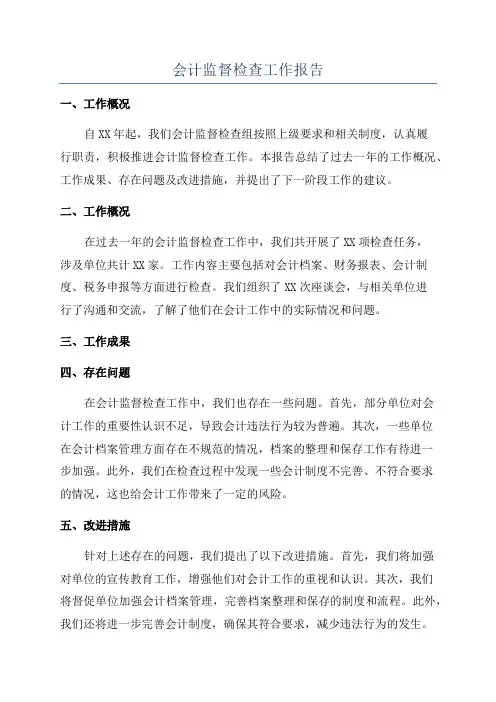 会计监督检查工作报告

一、工作概况

自XX年起，我们会计监督检查组按照上级要求和相关制度，认真履行职责，积极推进会计监督检查工作。本报告总结了过去一年的工作概况、工作成果、存在问题及改进措施，并提出了下一阶段工作的建议。

二、工作概况

在过去一年的会计监督检查工作中，我们共开展了XX项检查任务，涉及单位共计XX家。工作内容主要包括对会计档案、财务报表、会计制度、税务申报等方面进行检查。我们组织了XX次座谈会，与相关单位进行了沟通和交流，了解了他们在会计工作中的实际情况和问题。

三、工作成果

四、存在问题

在会计监督检查工作中，我们也存在一些问题。首先，部分单位对会计工作的重要性认识不足，导致会计违法行为较为普遍。其次，一些单位在会计档案管理方面存在不规范的情况，档案的整理和保存工作有待进一步加强。此外，我们在检查过程中发现一些会计制度不完善、不符合要求的情况，这也给会计工作带来了一定的风险。

五、改进措施

针对上述存在的问题，我们提出了以下改进措施。首先，我们将加强对单位的宣传教育工作，增强他们对会计工作的重视和认识。其次，我们将督促单位加强会计档案管理，完善档案整理和保存的制度和流程。此外，我们还将进一步完善会计制度，确保其符合要求，减少违法行为的发生。